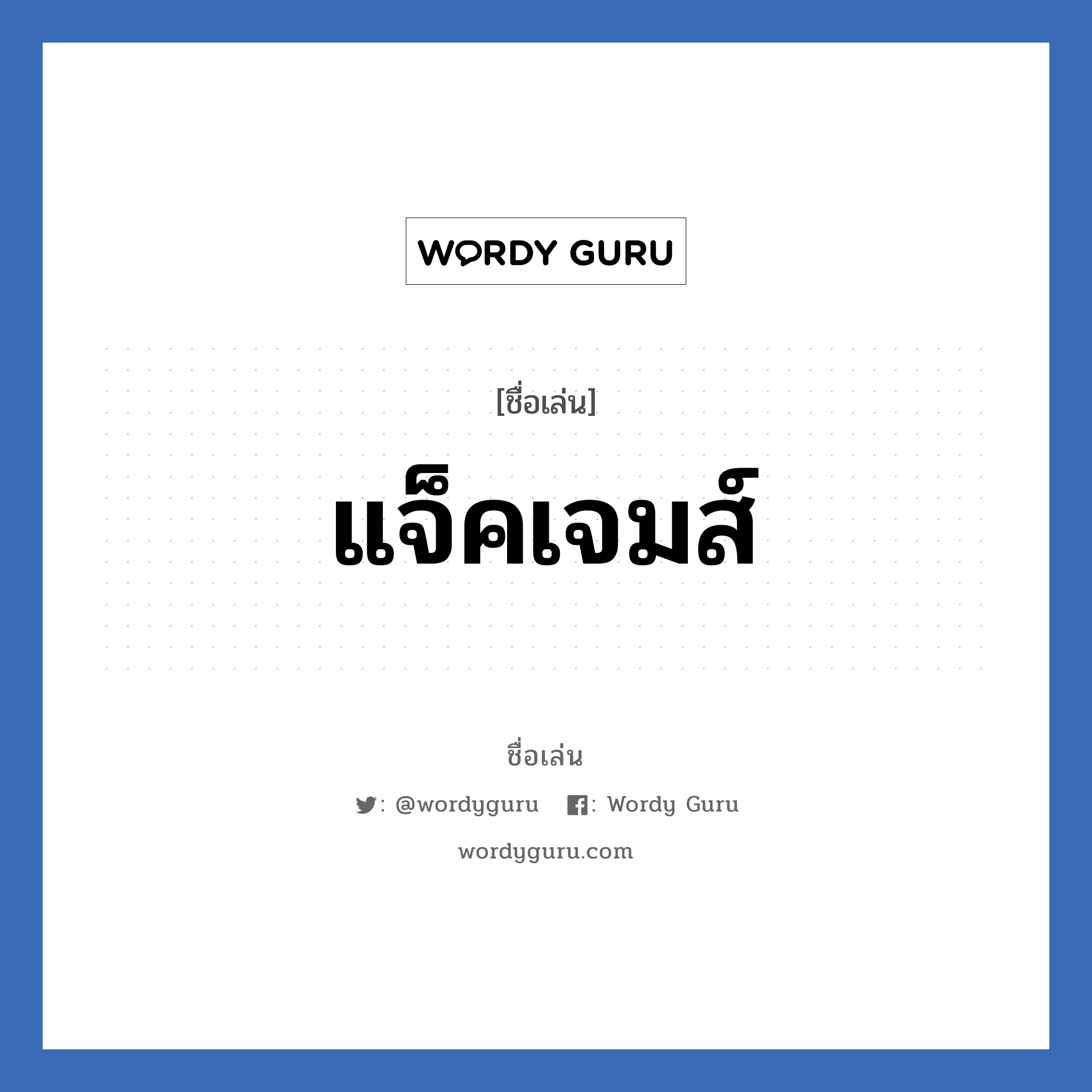 WORDY GURU

[ชื่อเล่น]

แจ็คเจมส์

ชื่อเล่น

: @wordyguru : Wordy Guru

wordyguru.com